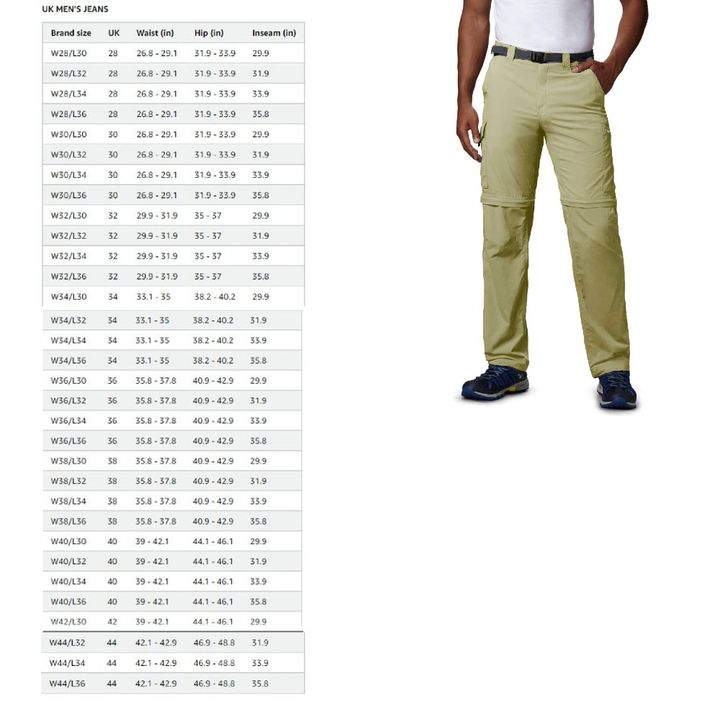 UK MEN'S JEANS

| Brand size | UK | Waist (in) | Hip (in) | Inseam (in) |
|---|---|---|---|---|
| W28/L30 | 28 | 26.8 - 29.1 | 31.9 - 33.9 | 29.9 |
| W28/L32 | 28 | 26.8 - 29.1 | 31.9 - 33.9 | 31.9 |
| W28/L34 | 28 | 26.8 - 29.1 | 31.9 - 33.9 | 33.9 |
| W28/L36 | 28 | 26.8 - 29.1 | 31.9 - 33.9 | 35.8 |
| W30/L30 | 30 | 26.8 - 29.1 | 31.9 - 33.9 | 29.9 |
| W30/L32 | 30 | 26.8 - 29.1 | 31.9 - 33.9 | 31.9 |
| W30/L34 | 30 | 26.8 - 29.1 | 31.9 - 33.9 | 33.9 |
| W30/L36 | 30 | 26.8 - 29.1 | 31.9 - 33.9 | 35.8 |
| W32/L30 | 32 | 29.9 - 31.9 | 35 - 37 | 29.9 |
| W32/L32 | 32 | 29.9 - 31.9 | 35 - 37 | 31.9 |
| W32/L34 | 32 | 29.9 - 31.9 | 35 - 37 | 33.9 |
| W32/L36 | 32 | 29.9 - 31.9 | 35 - 37 | 35.8 |
| W34/L30 | 34 | 33.1 - 35 | 38.2 - 40.2 | 29.9 |
| W34/L32 | 34 | 33.1 - 35 | 38.2 - 40.2 | 31.9 |
| W34/L34 | 34 | 33.1 - 35 | 38.2 - 40.2 | 33.9 |
| W34/L36 | 34 | 33.1 - 35 | 38.2 - 40.2 | 35.8 |
| W36/L30 | 36 | 35.8 - 37.8 | 40.9 - 42.9 | 29.9 |
| W36/L32 | 36 | 35.8 - 37.8 | 40.9 - 42.9 | 31.9 |
| W36/L34 | 36 | 35.8 - 37.8 | 40.9 - 42.9 | 33.9 |
| W36/L36 | 36 | 35.8 - 37.8 | 40.9 - 42.9 | 35.8 |
| W38/L30 | 38 | 35.8 - 37.8 | 40.9 - 42.9 | 29.9 |
| W38/L32 | 38 | 35.8 - 37.8 | 40.9 - 42.9 | 31.9 |
| W38/L34 | 38 | 35.8 - 37.8 | 40.9 - 42.9 | 33.9 |
| W38/L36 | 38 | 35.8 - 37.8 | 40.9 - 42.9 | 35.8 |
| W40/L30 | 40 | 39 - 42.1 | 44.1 - 46.1 | 29.9 |
| W40/L32 | 40 | 39 - 42.1 | 44.1 - 46.1 | 31.9 |
| W40/L34 | 40 | 39 - 42.1 | 44.1 - 46.1 | 33.9 |
| W40/L36 | 40 | 39 - 42.1 | 44.1 - 46.1 | 35.8 |
| W42/L30 | 42 | 39 - 42.1 | 44.1 - 46.1 | 29.9 |
| W44/L32 | 44 | 42.1 - 42.9 | 46.9 - 48.8 | 31.9 |
| W44/L34 | 44 | 42.1 - 42.9 | 46.9 - 48.8 | 33.9 |
| W44/L36 | 44 | 42.1 - 42.9 | 46.9 - 48.8 | 35.8 |